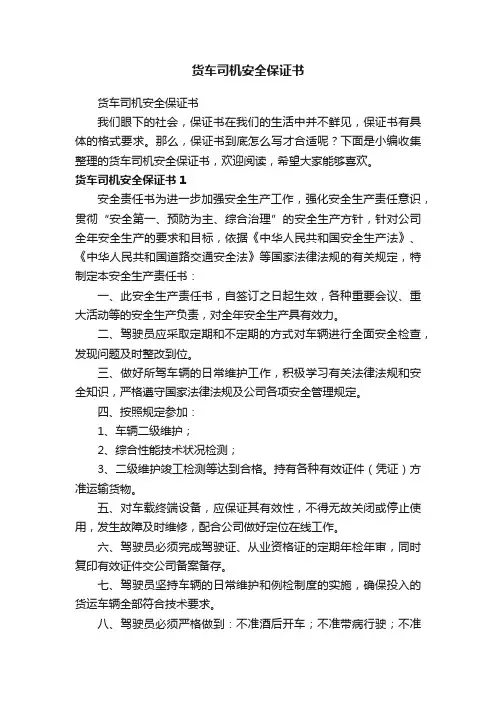 货车司机安全保证书

货车司机安全保证书

我们眼下的社会，保证书在我们的生活中并不鲜见，保证书有具体的格式要求。那么，保证书到底怎么写才合适呢？下面是小编收集整理的货车司机安全保证书，欢迎阅读，希望大家能够喜欢。

货车司机安全保证书 1

安全责任书为进一步加强安全生产工作，强化安全生产责任意识，贯彻“安全第一、预防为主、综合治理”的安全生产方针，针对公司全年安全生产的要求和目标，依据《中华人民共和国安全生产法》、《中华人民共和国道路交通安全法》等国家法律法规的有关规定，特制定本安全生产责任书：

一、此安全生产责任书，自签订之日起生效，各种重要会议、重大活动等的安全生产负责，对全年安全生产具有效力。

二、驾驶员应采取定期和不定期的方式对车辆进行全面安全检查，发现问题及时整改到位。

三、做好所驾车辆的日常维护工作，积极学习有关法律法规和安全知识，严格遵守国家法律法规及公司各项安全管理规定。

四、按照规定参加：

1、车辆二级维护；

2、综合性能技术状况检测；

3、二级维护竣工检测等达到合格。持有各种有效证件（凭证）方准运输货物。

五、对车载终端设备，应保证其有效性，不得无故关闭或停止使用，发生故障及时维修，配合公司做好定位在线工作。

六、驾驶员必须完成驾驶证、从业资格证的定期年检年审，同时复印有效证件交公司备案备存。

七、驾驶员坚持车辆的日常维护和例检制度的实施，确保投入的货运车辆全部符合技术要求。

八、驾驶员必须严格做到：不准酒后开车；不准带病行驶；不准